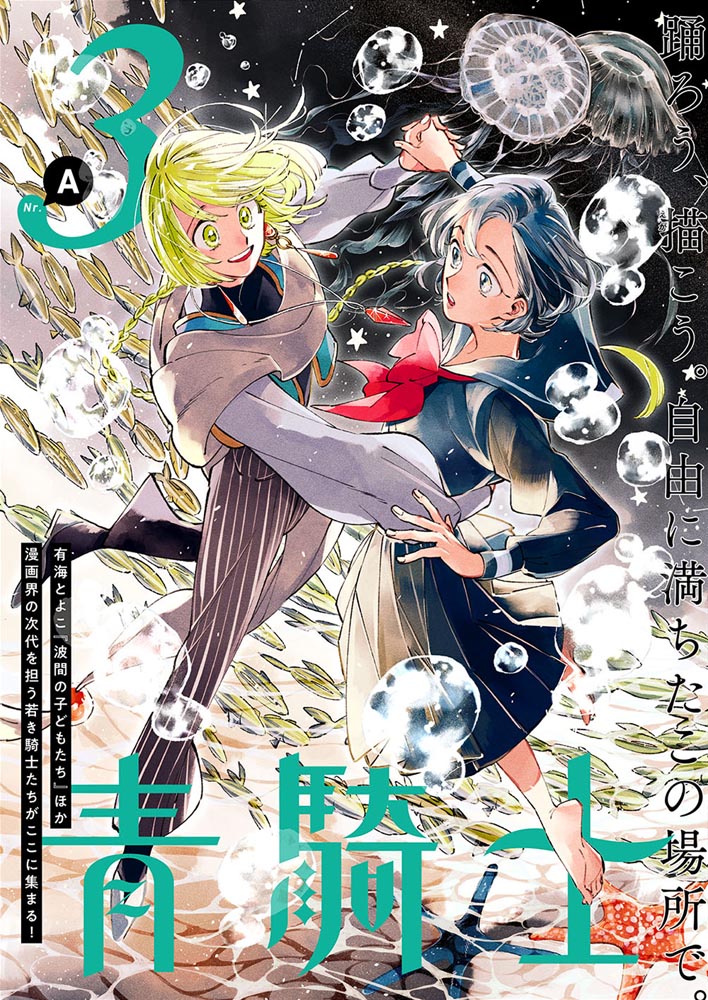 3
A
Nr.

踊ろう、描こう。自由に満ちたこの場所で。

有海とよこ『波間の子どもたち』ほか
漫画界の次代を担う若き騎士たちがここに集まる!

青騎士